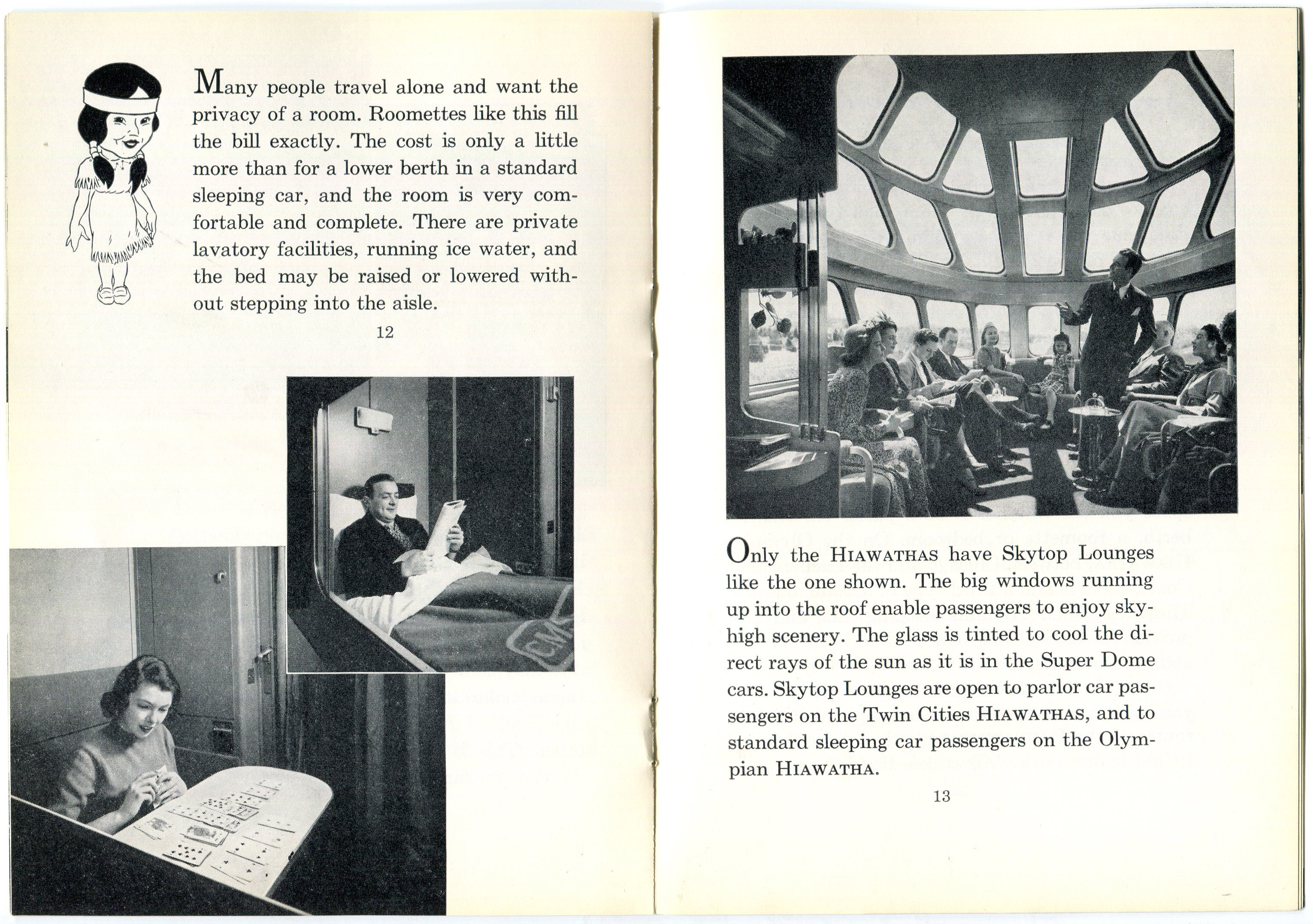 Many people travel alone and want the privacy of a room. Roomettes like this fill the bill exactly. The cost is only a little more than for a lower berth in a standard sleeping car, and the room is very comfortable and complete. There are private lavatory facilities, running ice water, and the bed may be raised or lowered without stepping into the aisle.

12

Only the HIAWATHAS have Skytop Lounges like the one shown. The big windows running up into the roof enable passengers to enjoy sky-high scenery. The glass is tinted to cool the direct rays of the sun as it is in the Super Dome cars. Skytop Lounges are open to parlor car passengers on the Twin Cities HIAWATHAS, and to standard sleeping car passengers on the Olympian HIAWATHA.

13